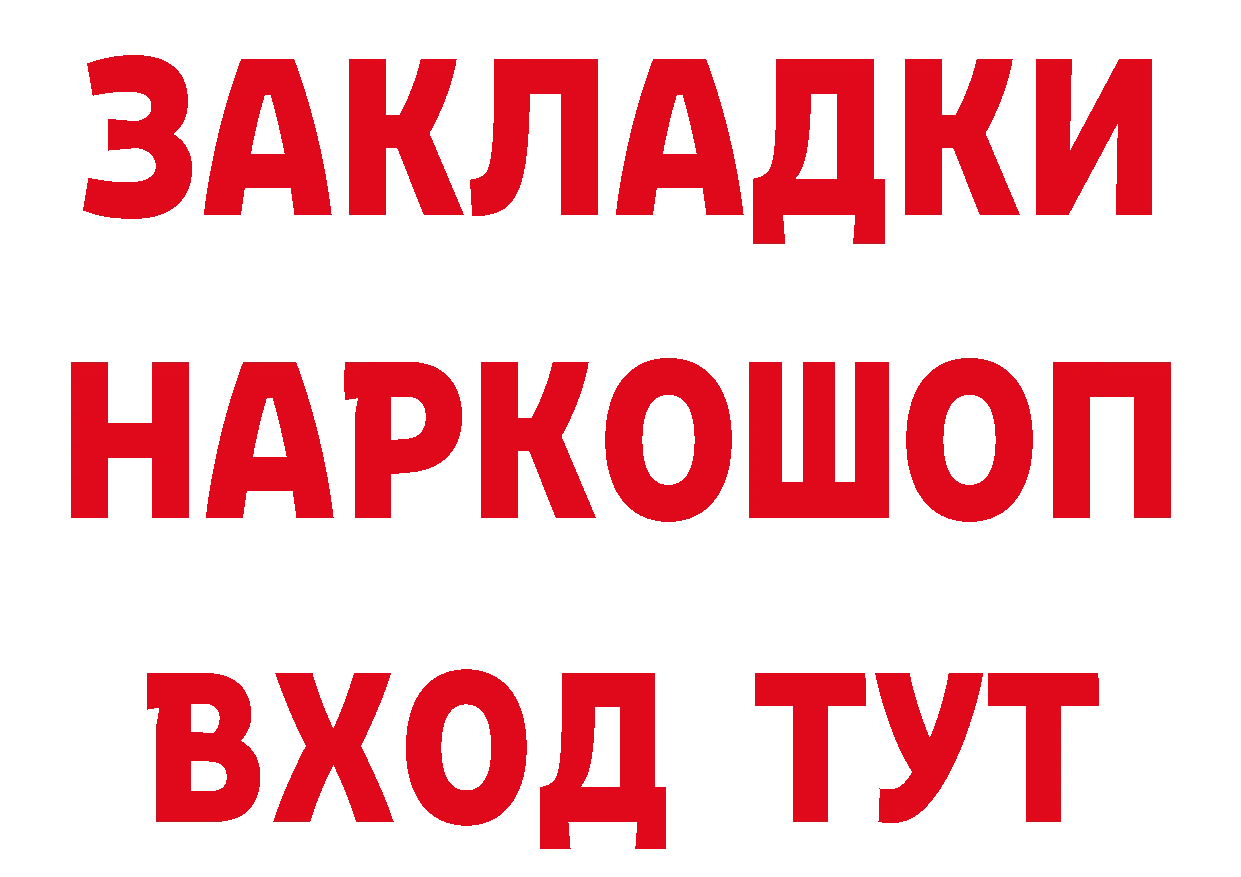 ЗАКЛАДКИ НАРКОШОП ВХОД ТУТ